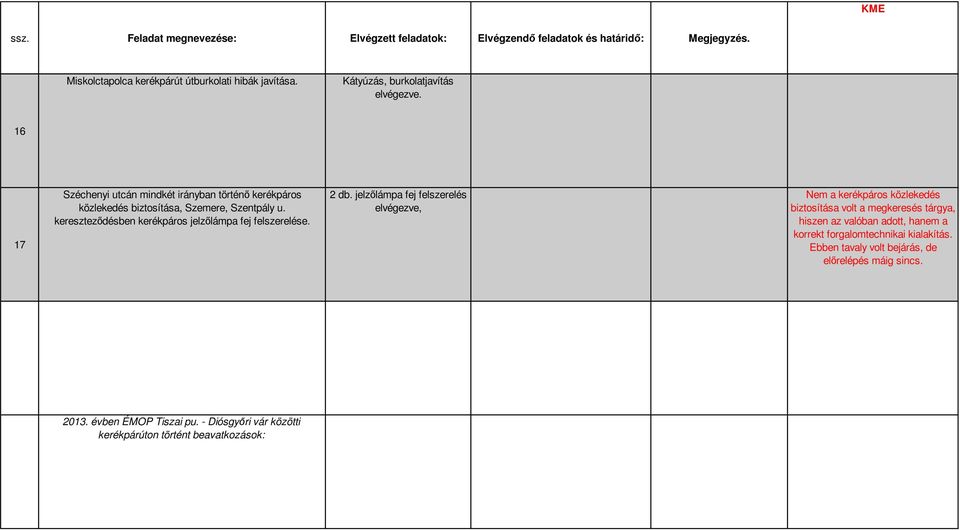 | ssz. | Feladat megnevezése: | Elvégzett feladatok: | Elvégzendő feladatok és határidő: | Megjegyzés. | KME |
|---|---|---|---|---|---|
| 16 | Miskolctapolca kerékpárút útburkolati hibák javítása. | Kátyúzás, burkolatjavítás elvégezve. | | | |
| 17 | Széchenyi utcán mindkét irányban történő kerékpáros közlekedés biztosítása, Szemere, Szentpály u. kereszteződésben kerékpáros jelzőlámpa fej felszerelése. | 2 db. jelzőlámpa fej felszerelés elvégezve, | | | Nem a kerékpáros közlekedés biztosítása volt a megkeresés tárgya, hiszen az valóban adott, hanem a korrekt forgalomtechnikai kialakítás. Ebben tavaly volt bejárás, de előrelépés máig sincs. |
| | | | | | |
| | 2013. évben ÉMOP Tiszai pu. - Diósgyőri vár közötti kerékpárúton történt beavatkozások: | | | | |